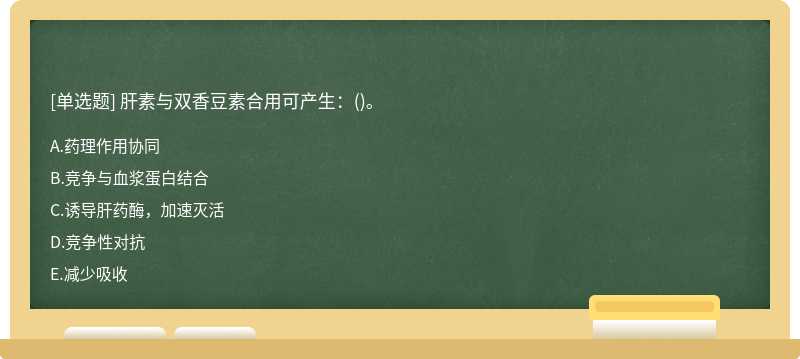 [单选题] 肝素与双香豆素合用可产生：()。

A.药理作用协同

B.竞争与血浆蛋白结合

C.诱导肝药酶，加速灭活

D.竞争性对抗

E.减少吸收